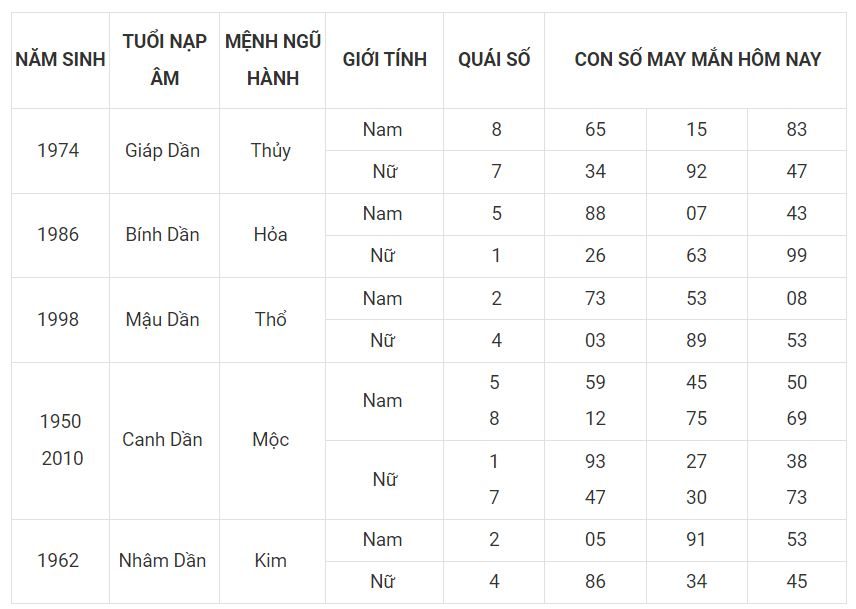 | NĂM SINH | TUỔI NẠP ÂM | MỆNH NGŨ HÀNH | GIỚI TÍNH | QUÁI SỐ | CON SỐ MAY MẮN HÔM NAY | | |
|---|---|---|---|---|---|---|---|
| 1974 | Giáp Dần | Thủy | Nam | 8 | 65 | 15 | 83 |
| | | | Nữ | 7 | 34 | 92 | 47 |
| 1986 | Bính Dần | Hỏa | Nam | 5 | 88 | 07 | 43 |
| | | | Nữ | 1 | 26 | 63 | 99 |
| 1998 | Mậu Dần | Thổ | Nam | 2 | 73 | 53 | 08 |
| | | | Nữ | 4 | 03 | 89 | 53 |
| 1950 2010 | Canh Dần | Mộc | Nam | 5 8 | 59 12 | 45 75 | 50 69 |
| | | | Nữ | 1 7 | 93 47 | 27 30 | 38 73 |
| 1962 | Nhâm Dần | Kim | Nam | 2 | 05 | 91 | 53 |
| | | | Nữ | 4 | 86 | 34 | 45 |